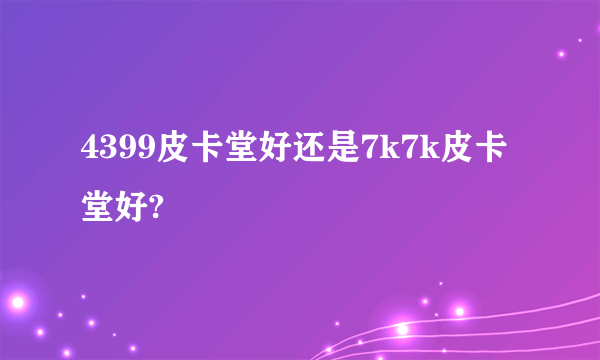 4399皮卡堂好还是7k7k皮卡堂好?